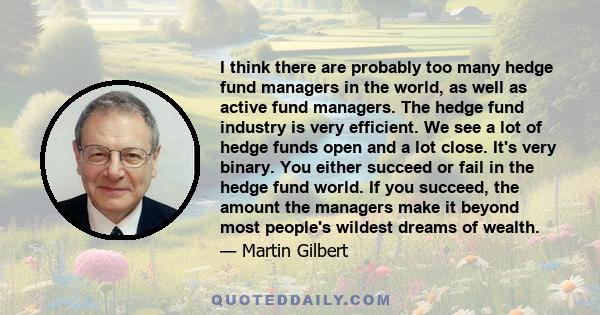 I think there are probably too many hedge fund managers in the world, as well as active fund managers. The hedge fund industry is very efficient. We see a lot of hedge funds open and a lot close. It's very binary. You either succeed or fail in the hedge fund world. If you succeed, the amount the managers make it beyond most people's wildest dreams of wealth.
— Martin Gilbert

QUOTEDDAILY.COM